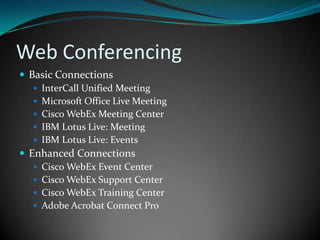 Web Conferencing

- Basic Connections
  - InterCall Unified Meeting
  - Microsoft Office Live Meeting
  - Cisco WebEx Meeting Center
  - IBM Lotus Live: Meeting
  - IBM Lotus Live: Events
- Enhanced Connections
  - Cisco WebEx Event Center
  - Cisco WebEx Support Center
  - Cisco WebEx Training Center
  - Adobe Acrobat Connect Pro